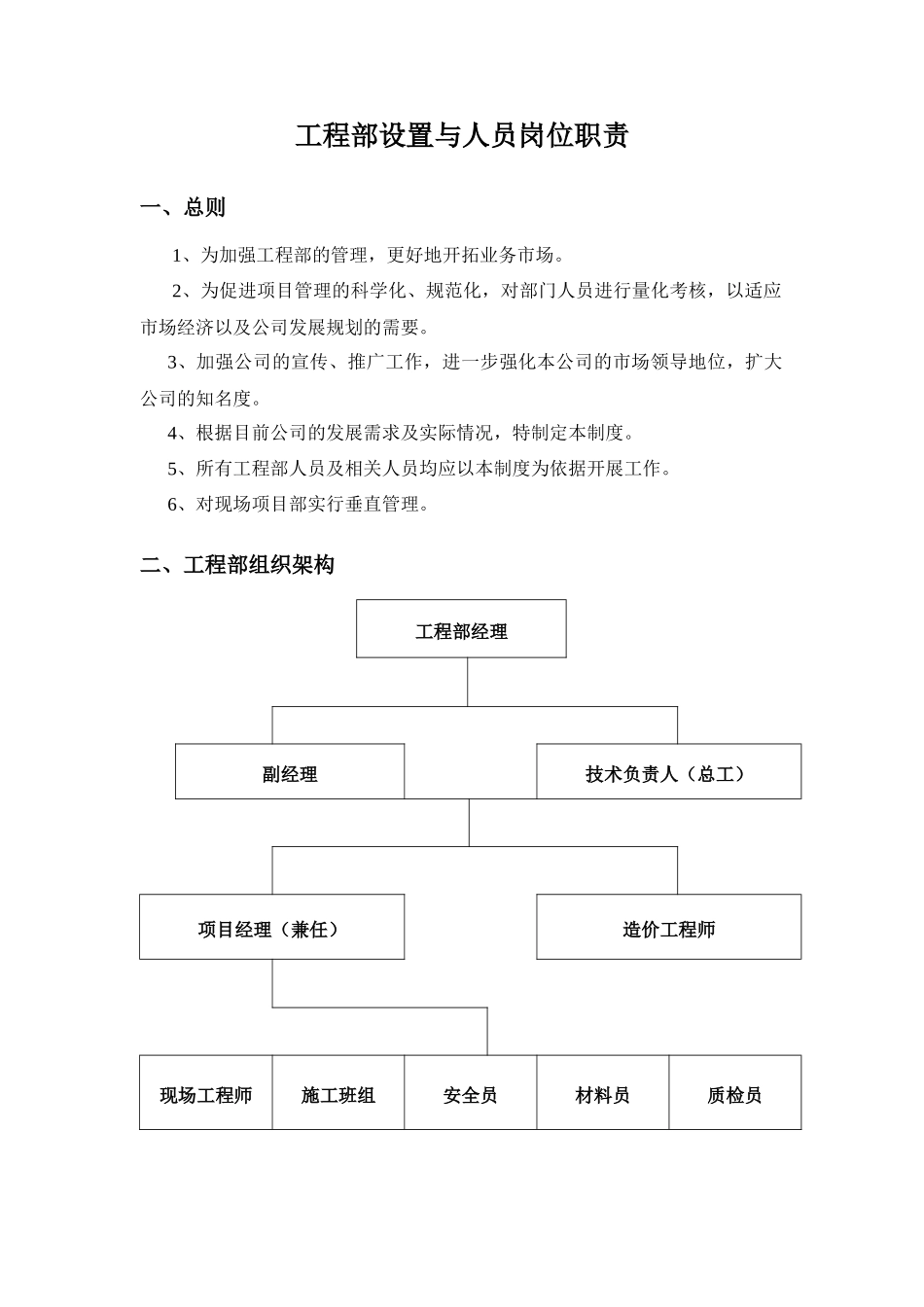 工程部设置与人员岗位职责

一、总则

1、为加强工程部的管理，更好地开拓业务市场。

2、为促进项目管理的科学化、规范化，对部门人员进行量化考核，以适应市场经济以及公司发展规划的需要。

3、加强公司的宣传、推广工作，进一步强化本公司的市场领导地位，扩大公司的知名度。

4、根据目前公司的发展需求及实际情况，特制定本制度。

5、所有工程部人员及相关人员均应以本制度为依据开展工作。

6、对现场项目部实行垂直管理。

二、工程部组织架构

工程部经理

副经理

技术负责人（总工）

项目经理（兼任）

造价工程师

现场工程师

施工班组

安全员

材料员

质检员